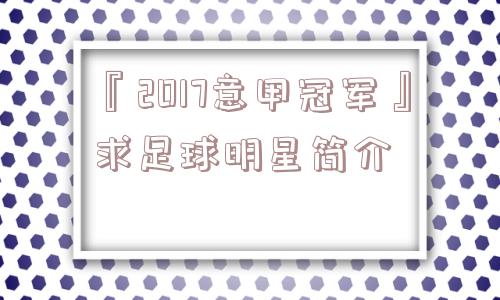 『2017意甲冠军』求足球明星简介